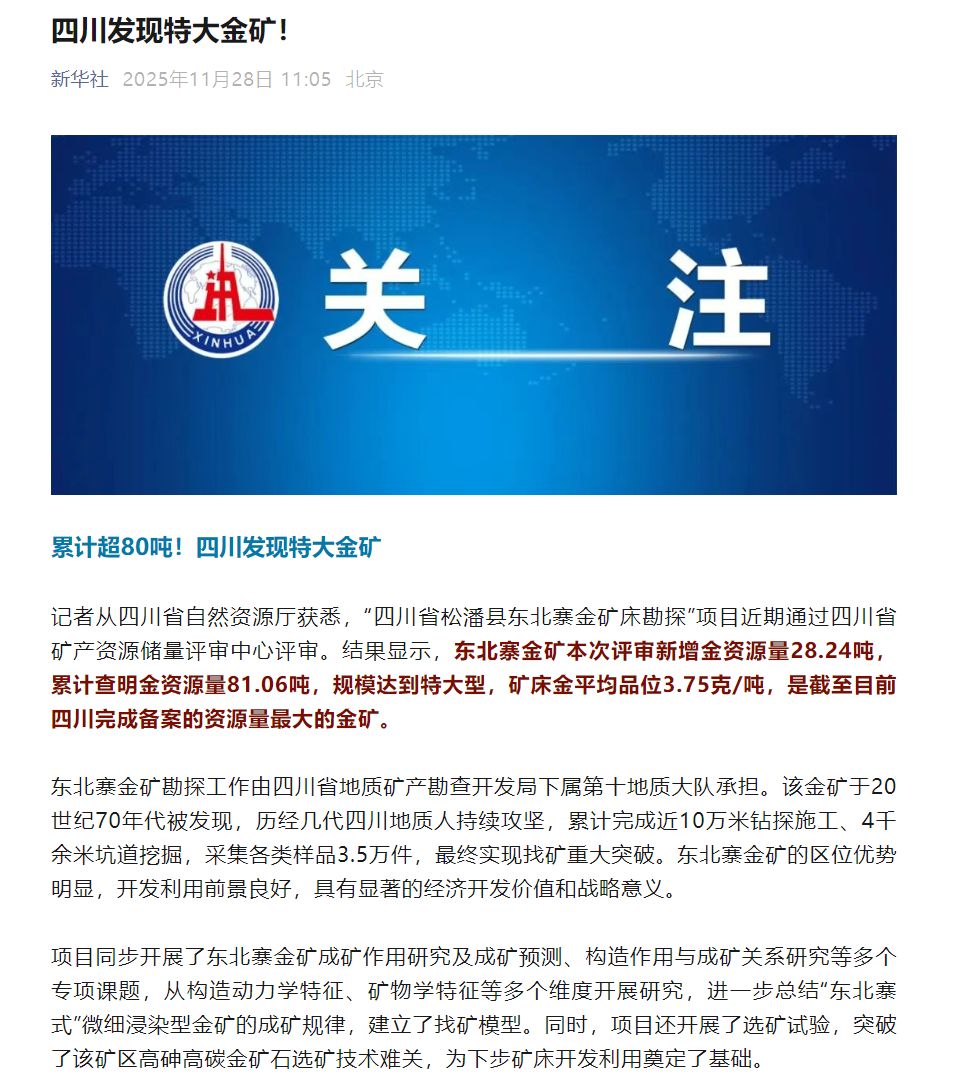 四川发现特大金矿！

新华社 2025年11月28日 11:05 北京

XINHUA

关 注

累计超80吨！四川发现特大金矿

记者从四川省自然资源厅获悉，“四川省松潘县东北寨金矿床勘探”项目近期通过四川省矿产资源储量评审中心评审。结果显示，东北寨金矿本次评审新增金资源量28.24吨，累计查明金资源量81.06吨，规模达到特大型，矿床金平均品位3.75克/吨，是截至目前四川完成备案的资源量最大的金矿。

东北寨金矿勘探工作由四川省地质矿产勘查开发局下属第十地质大队承担。该金矿于20世纪70年代被发现，历经几代四川地质人持续攻坚，累计完成近10万米钻探施工、4千余米坑道挖掘，采集各类样品3.5万件，最终实现找矿重大突破。东北寨金矿的区位优势明显，开发利用前景良好，具有显著的经济开发价值和战略意义。

项目同步开展了东北寨金矿成矿作用研究及成矿预测、构造作用与成矿关系研究等多个专项课题，从构造动力学特征、矿物学特征等多个维度开展研究，进一步总结“东北寨式”微细浸染型金矿的成矿规律，建立了找矿模型。同时，项目还开展了选矿试验，突破了该矿区高砷高碳金矿石选矿技术难关，为下步矿床开发利用奠定了基础。